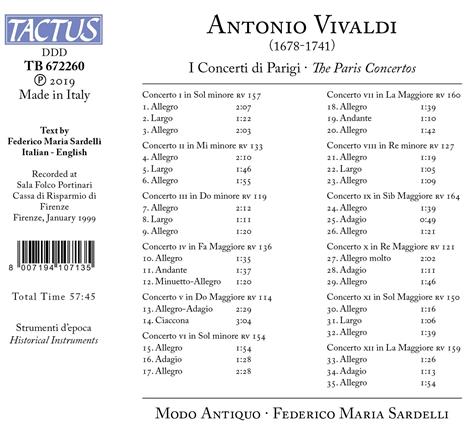 TACTUS
DDD
TB 672260
℗ 2019
Made in Italy

Text by
Federico Maria Sardelli
Italian - English

Recorded at
Sala Folco Portinari
Cassa di Risparmio di Firenze
Firenze, January 1999

8 007194 107135

Total Time 57:45

Strumenti d'epoca
Historical Instruments

ANTONIO VIVALDI
(1678-1741)

I Concerti di Parigi · The Paris Concertos

Concerto I in Sol minore RV 157
1. Allegro 2:07
2. Largo 1:22
3. Allegro 2:03

Concerto II in Mi minore RV 133
4. Allegro 2:10
5. Largo 1:46
6. Allegro 1:55

Concerto III in Do minore RV 119
7. Allegro 2:12
8. Largo 1:11
9. Allegro 1:20

Concerto IV in Fa Maggiore RV 136
10. Allegro 1:35
11. Andante 1:37
12. Minuetto-Allegro 1:20

Concerto V in Do Maggiore RV 114
13. Allegro-Adagio 2:29
14. Ciaccona 3:04

Concerto VI in Sol minore RV 154
15. Allegro 1:54
16. Adagio 1:28
17. Allegro 2:28

Concerto VII in La Maggiore RV 160
18. Allegro 1:39
19. Andante 1:10
20. Allegro 1:42

Concerto VIII in Re minore RV 127
21. Allegro 1:19
22. Largo 1:05
23. Allegro 1:09

Concerto IX in Sib Maggiore RV 164
24. Allegro 1:39
25. Adagio 0:49
26. Allegro 1:21

Concerto X in Re Maggiore RV 121
27. Allegro molto 2:02
28. Adagio 1:11
29. Allegro 1:46

Concerto XI in Sol Maggiore RV 150
30. Allegro 1:16
31. Largo 1:06
32. Allegro 1:39

Concerto XII in La Maggiore RV 159
33. Allegro 1:26
34. Adagio 1:13
35. Allegro 1:54

MODO ANTIQUO · FEDERICO MARIA SARDELLI